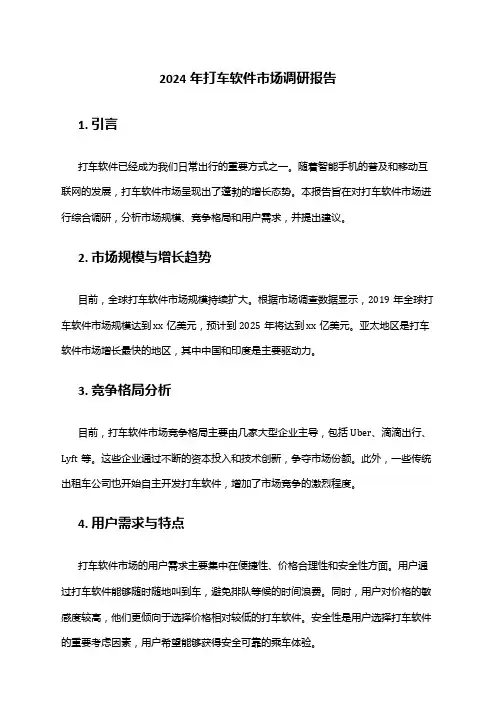 2024 年打车软件市场调研报告

1. 引言

打车软件已经成为我们日常出行的重要方式之一。随着智能手机的普及和移动互联网的发展，打车软件市场呈现出了蓬勃的增长态势。本报告旨在对打车软件市场进行综合调研，分析市场规模、竞争格局和用户需求，并提出建议。

2. 市场规模与增长趋势

目前，全球打车软件市场规模持续扩大。根据市场调查数据显示，2019 年全球打车软件市场规模达到 xx 亿美元，预计到 2025 年将达到 xx 亿美元。亚太地区是打车软件市场增长最快的地区，其中中国和印度是主要驱动力。

3. 竞争格局分析

目前，打车软件市场竞争格局主要由几家大型企业主导，包括 Uber、滴滴出行、Lyft 等。这些企业通过不断的资本投入和技术创新，争夺市场份额。此外，一些传统出租车公司也开始自主开发打车软件，增加了市场竞争的激烈程度。

4. 用户需求与特点

打车软件市场的用户需求主要集中在便捷性、价格合理性和安全性方面。用户通过打车软件能够随时随地叫到车，避免排队等候的时间浪费。同时，用户对价格的敏感度较高，他们更倾向于选择价格相对较低的打车软件。安全性是用户选择打车软件的重要考虑因素，用户希望能够获得安全可靠的乘车体验。